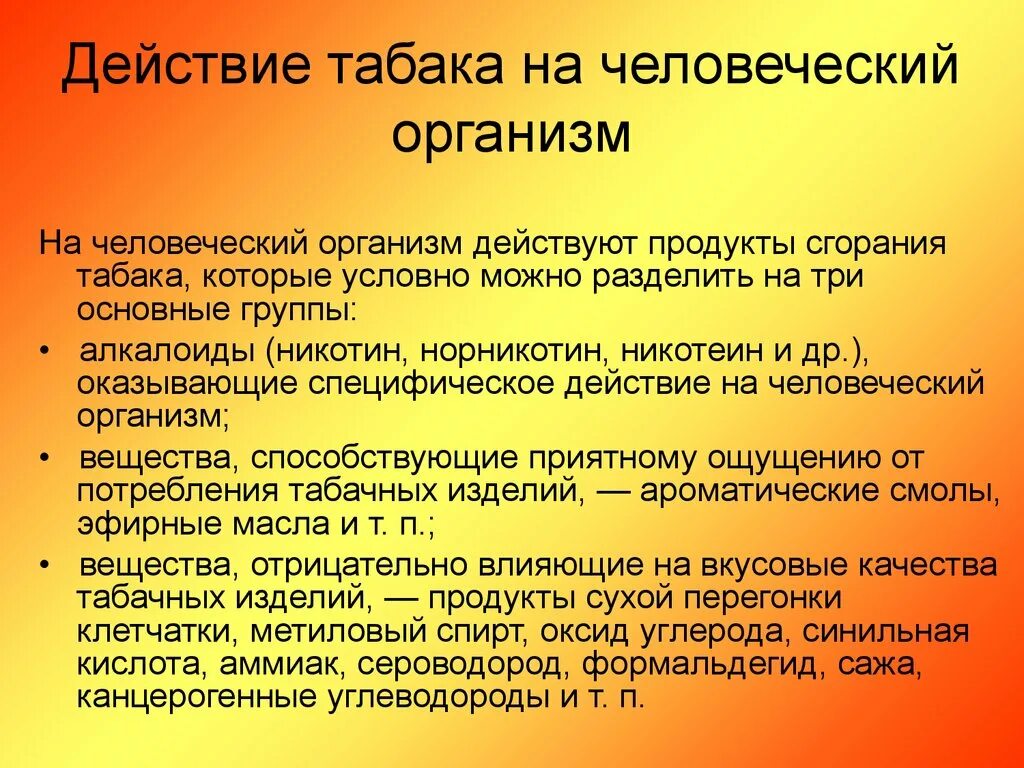 Действие табака на человеческий организм

На человеческий организм действуют продукты сгорания табака, которые условно можно разделить на три основные группы:

• алкалоиды (никотин, норникотин, никотеин и др.), оказывающие специфическое действие на человеческий организм;

• вещества, способствующие приятному ощущению от потребления табачных изделий, — ароматические смолы, эфирные масла и т. п.;

• вещества, отрицательно влияющие на вкусовые качества табачных изделий, — продукты сухой перегонки клетчатки, метиловый спирт, оксид углерода, синильная кислота, аммиак, сероводород, формальдегид, сажа, канцерогенные углеводороды и т. п.